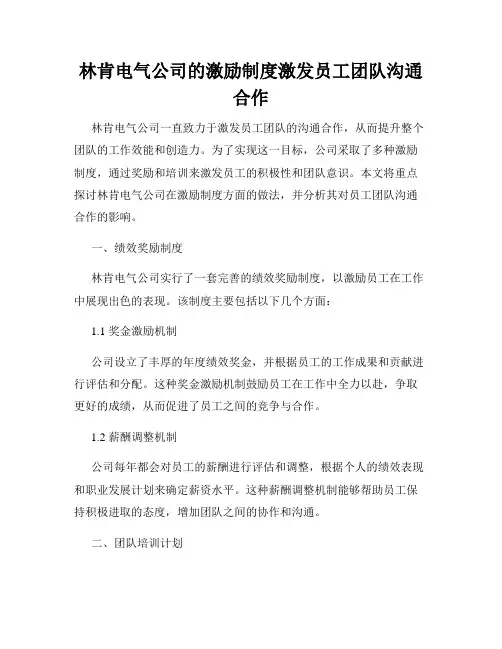 林肯电气公司的激励制度激发员工团队沟通合作

林肯电气公司一直致力于激发员工团队的沟通合作，从而提升整个团队的工作效能和创造力。为了实现这一目标，公司采取了多种激励制度，通过奖励和培训来激发员工的积极性和团队意识。本文将重点探讨林肯电气公司在激励制度方面的做法，并分析其对员工团队沟通合作的影响。

一、绩效奖励制度

林肯电气公司实行了一套完善的绩效奖励制度，以激励员工在工作中展现出色的表现。该制度主要包括以下几个方面：

1.1 奖金激励机制

公司设立了丰厚的年度绩效奖金，并根据员工的工作成果和贡献进行评估和分配。这种奖金激励机制鼓励员工在工作中全力以赴，争取更好的成绩，从而促进了员工之间的竞争与合作。

1.2 薪酬调整机制

公司每年都会对员工的薪酬进行评估和调整，根据个人的绩效表现和职业发展计划来确定薪资水平。这种薪酬调整机制能够帮助员工保持积极进取的态度，增加团队之间的协作和沟通。

二、团队培训计划